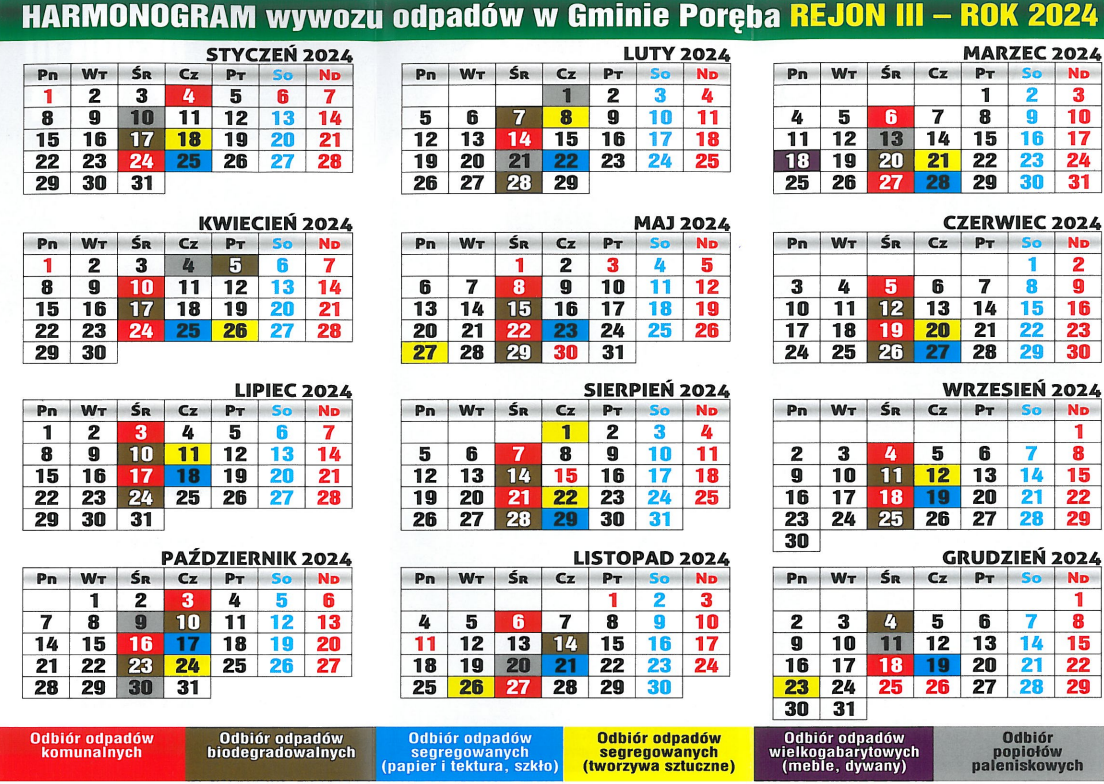 HARMONOGRAM wywozu odpadów w Gminie Poręba REJON III – ROK 2024

STYCZEŃ 2024

| Pn | Wt | Śr | Cz | Pt | So | Nd |
|---|---|---|---|---|---|---|
| 1 | 2 | 3 | 4 | 5 | 6 | 7 |
| 8 | 9 | 10 | 11 | 12 | 13 | 14 |
| 15 | 16 | 17 | 18 | 19 | 20 | 21 |
| 22 | 23 | 24 | 25 | 26 | 27 | 28 |
| 29 | 30 | 31 | | | | |

LUTY 2024

| Pn | Wt | Śr | Cz | Pt | So | Nd |
|---|---|---|---|---|---|---|
| | | | 1 | 2 | 3 | 4 |
| 5 | 6 | 7 | 8 | 9 | 10 | 11 |
| 12 | 13 | 14 | 15 | 16 | 17 | 18 |
| 19 | 20 | 21 | 22 | 23 | 24 | 25 |
| 26 | 27 | 28 | 29 | | | |

MARZEC 2024

| Pn | Wt | Śr | Cz | Pt | So | Nd |
|---|---|---|---|---|---|---|
| | | | | 1 | 2 | 3 |
| 4 | 5 | 6 | 7 | 8 | 9 | 10 |
| 11 | 12 | 13 | 14 | 15 | 16 | 17 |
| 18 | 19 | 20 | 21 | 22 | 23 | 24 |
| 25 | 26 | 27 | 28 | 29 | 30 | 31 |

KWIECIEŃ 2024

| Pn | Wt | Śr | Cz | Pt | So | Nd |
|---|---|---|---|---|---|---|
| 1 | 2 | 3 | 4 | 5 | 6 | 7 |
| 8 | 9 | 10 | 11 | 12 | 13 | 14 |
| 15 | 16 | 17 | 18 | 19 | 20 | 21 |
| 22 | 23 | 24 | 25 | 26 | 27 | 28 |
| 29 | 30 | | | | | |

MAJ 2024

| Pn | Wt | Śr | Cz | Pt | So | Nd |
|---|---|---|---|---|---|---|
| | | 1 | 2 | 3 | 4 | 5 |
| 6 | 7 | 8 | 9 | 10 | 11 | 12 |
| 13 | 14 | 15 | 16 | 17 | 18 | 19 |
| 20 | 21 | 22 | 23 | 24 | 25 | 26 |
| 27 | 28 | 29 | 30 | 31 | | |

CZERWIEC 2024

| Pn | Wt | Śr | Cz | Pt | So | Nd |
|---|---|---|---|---|---|---|
| | | | | | 1 | 2 |
| 3 | 4 | 5 | 6 | 7 | 8 | 9 |
| 10 | 11 | 12 | 13 | 14 | 15 | 16 |
| 17 | 18 | 19 | 20 | 21 | 22 | 23 |
| 24 | 25 | 26 | 27 | 28 | 29 | 30 |

LIPIEC 2024

| Pn | Wt | Śr | Cz | Pt | So | Nd |
|---|---|---|---|---|---|---|
| 1 | 2 | 3 | 4 | 5 | 6 | 7 |
| 8 | 9 | 10 | 11 | 12 | 13 | 14 |
| 15 | 16 | 17 | 18 | 19 | 20 | 21 |
| 22 | 23 | 24 | 25 | 26 | 27 | 28 |
| 29 | 30 | 31 | | | | |

SIERPIEŃ 2024

| Pn | Wt | Śr | Cz | Pt | So | Nd |
|---|---|---|---|---|---|---|
| | | | 1 | 2 | 3 | 4 |
| 5 | 6 | 7 | 8 | 9 | 10 | 11 |
| 12 | 13 | 14 | 15 | 16 | 17 | 18 |
| 19 | 20 | 21 | 22 | 23 | 24 | 25 |
| 26 | 27 | 28 | 29 | 30 | 31 | |

WRZESIEŃ 2024

| Pn | Wt | Śr | Cz | Pt | So | Nd |
|---|---|---|---|---|---|---|
| | | | | | | 1 |
| 2 | 3 | 4 | 5 | 6 | 7 | 8 |
| 9 | 10 | 11 | 12 | 13 | 14 | 15 |
| 16 | 17 | 18 | 19 | 20 | 21 | 22 |
| 23 | 24 | 25 | 26 | 27 | 28 | 29 |
| 30 | | | | | | |

PAŹDZIERNIK 2024

| Pn | Wt | Śr | Cz | Pt | So | Nd |
|---|---|---|---|---|---|---|
| | 1 | 2 | 3 | 4 | 5 | 6 |
| 7 | 8 | 9 | 10 | 11 | 12 | 13 |
| 14 | 15 | 16 | 17 | 18 | 19 | 20 |
| 21 | 22 | 23 | 24 | 25 | 26 | 27 |
| 28 | 29 | 30 | 31 | | | |

LISTOPAD 2024

| Pn | Wt | Śr | Cz | Pt | So | Nd |
|---|---|---|---|---|---|---|
| | | | | 1 | 2 | 3 |
| 4 | 5 | 6 | 7 | 8 | 9 | 10 |
| 11 | 12 | 13 | 14 | 15 | 16 | 17 |
| 18 | 19 | 20 | 21 | 22 | 23 | 24 |
| 25 | 26 | 27 | 28 | 29 | 30 | |

GRUDZIEŃ 2024

| Pn | Wt | Śr | Cz | Pt | So | Nd |
|---|---|---|---|---|---|---|
| | | | | | | 1 |
| 2 | 3 | 4 | 5 | 6 | 7 | 8 |
| 9 | 10 | 11 | 12 | 13 | 14 | 15 |
| 16 | 17 | 18 | 19 | 20 | 21 | 22 |
| 23 | 24 | 25 | 26 | 27 | 28 | 29 |
| 30 | 31 | | | | | |

Odbiór odpadów komunalnych

Odbiór odpadów biodegradowalnych

Odbiór odpadów segregowanych (papier i tektura, szkło)

Odbiór odpadów segregowanych (tworzywa sztuczne)

Odbiór odpadów wielkogabarytowych (meble, dywany)

Odbiór popiołów paleniskowych